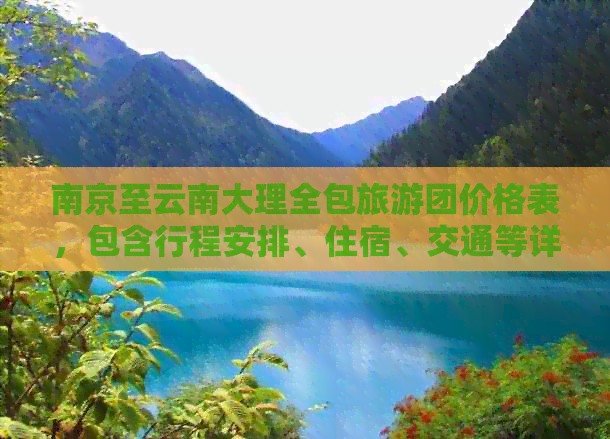 南京至云南大理全包旅游团价格表，包含行程安排、住宿、交通等详